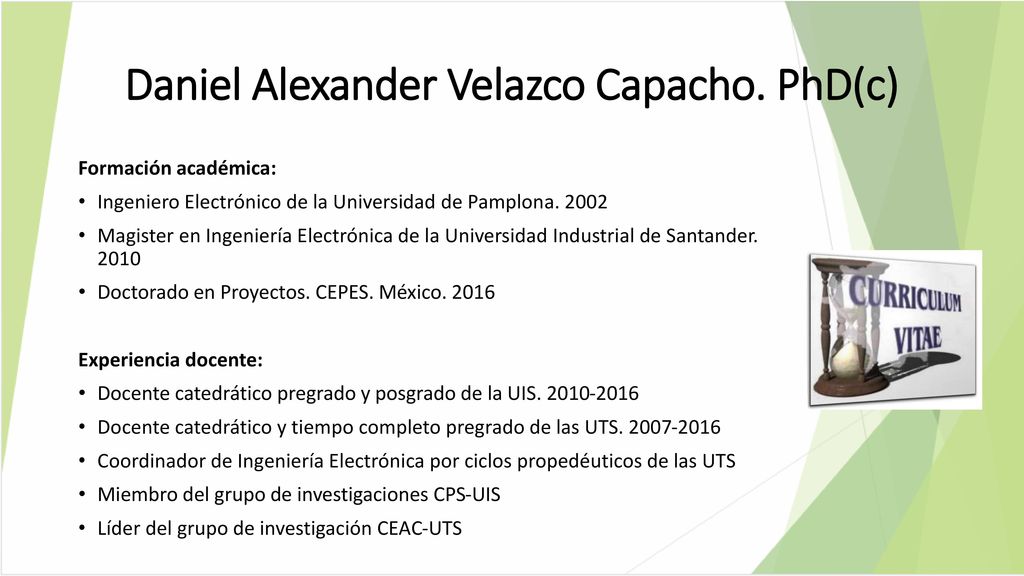 Daniel Alexander Velazco Capacho. PhD(c)

Formación académica:

• Ingeniero Electrónico de la Universidad de Pamplona. 2002
• Magister en Ingeniería Electrónica de la Universidad Industrial de Santander. 2010
• Doctorado en Proyectos. CEPES. México. 2016

Experiencia docente:

• Docente catedrático pregrado y posgrado de la UIS. 2010-2016
• Docente catedrático y tiempo completo pregrado de las UTS. 2007-2016
• Coordinador de Ingeniería Electrónica por ciclos propedéuticos de las UTS
• Miembro del grupo de investigaciones CPS-UIS
• Líder del grupo de investigación CEAC-UTS

CURRICULUM VITAE